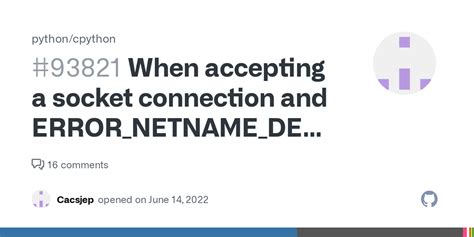 python/cpython

#93821 When accepting a socket connection and ERROR_NETNAME_DE...

16 comments

Cacsjep opened on June 14, 2022